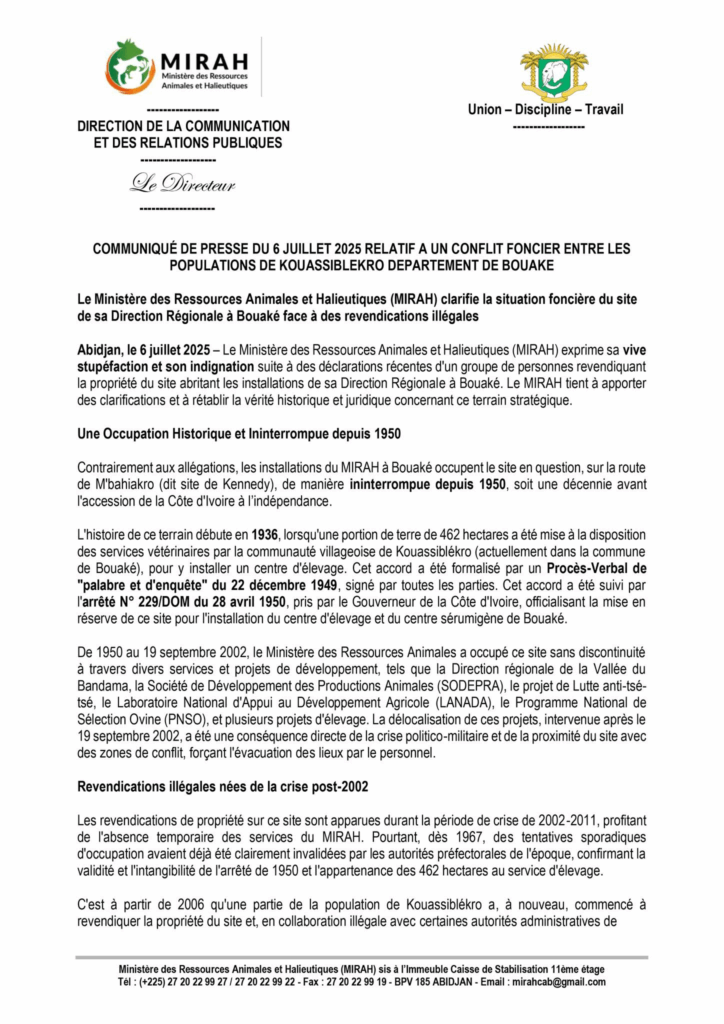 MIRAH
Ministère des Ressources Animales et Halieutiques

------------------
DIRECTION DE LA COMMUNICATION ET DES RELATIONS PUBLIQUES
------------------
Le Directeur
------------------

Union – Discipline – Travail
------------------

COMMUNIQUÉ DE PRESSE DU 6 JUILLET 2025 RELATIF A UN CONFLIT FONCIER ENTRE LES POPULATIONS DE KOUASSIBLEKRO DEPARTEMENT DE BOUAKE

Le Ministère des Ressources Animales et Halieutiques (MIRAH) clarifie la situation foncière du site de sa Direction Régionale à Bouaké face à des revendications illégales

Abidjan, le 6 juillet 2025 – Le Ministère des Ressources Animales et Halieutiques (MIRAH) exprime sa vive stupéfaction et son indignation suite à des déclarations récentes d'un groupe de personnes revendiquant la propriété du site abritant les installations de sa Direction Régionale à Bouaké. Le MIRAH tient à apporter des clarifications et à rétablir la vérité historique et juridique concernant ce terrain stratégique.

Une Occupation Historique et Ininterrompue depuis 1950

Contrairement aux allégations, les installations du MIRAH à Bouaké occupent le site en question, sur la route de M'bahiakro (dit site de Kennedy), de manière ininterrompue depuis 1950, soit une décennie avant l'accession de la Côte d'Ivoire à l'indépendance.

L'histoire de ce terrain débute en 1936, lorsqu'une portion de terre de 462 hectares a été mise à la disposition des services vétérinaires par la communauté villageoise de Kouassiblékro (actuellement dans la commune de Bouaké), pour y installer un centre d'élevage. Cet accord a été formalisé par un Procès-Verbal de "palabre et d'enquête" du 22 décembre 1949, signé par toutes les parties. Cet accord a été suivi par l'arrêté N° 229/DOM du 28 avril 1950, pris par le Gouverneur de la Côte d'Ivoire, officialisant la mise en réserve de ce site pour l'installation du centre d'élevage et du centre sérumigène de Bouaké.

De 1950 au 19 septembre 2002, le Ministère des Ressources Animales a occupé ce site sans discontinuité à travers divers services et projets de développement, tels que la Direction régionale de la Vallée du Bandama, la Société de Développement des Productions Animales (SODEPRA), le projet de Lutte anti-tsé-tsé, le Laboratoire National d'Appui au Développement Agricole (LANADA), le Programme National de Sélection Ovine (PNSO), et plusieurs projets d'élevage. La délocalisation de ces projets, intervenue après le 19 septembre 2002, a été une conséquence directe de la crise politico-militaire et de la proximité du site avec des zones de conflit, forçant l'évacuation des lieux par le personnel.

Revendications illégales nées de la crise post-2002

Les revendications de propriété sur ce site sont apparues durant la période de crise de 2002-2011, profitant de l'absence temporaire des services du MIRAH. Pourtant, dès 1967, des tentatives sporadiques d'occupation avaient déjà été clairement invalidées par les autorités préfectorales de l'époque, confirmant la validité et l'intangibilité de l'arrêté de 1950 et l'appartenance des 462 hectares au service d'élevage.

C'est à partir de 2006 qu'une partie de la population de Kouassiblékro a, à nouveau, commencé à revendiquer la propriété du site et, en collaboration illégale avec certaines autorités administratives de

Ministère des Ressources Animales et Halieutiques (MIRAH) sis à l'Immeuble Caisse de Stabilisation 11ème étage
Tél : (+225) 27 20 22 99 27 / 27 20 22 99 22 - Fax : 27 20 22 99 19 - BPV 185 ABIDJAN - Email : mirahcab@gmail.com